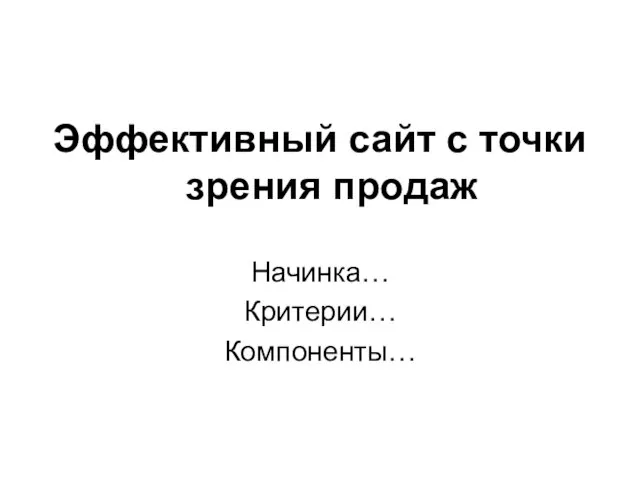 Эффективный сайт с точки зрения продаж

Начинка…
Критерии…
Компоненты…